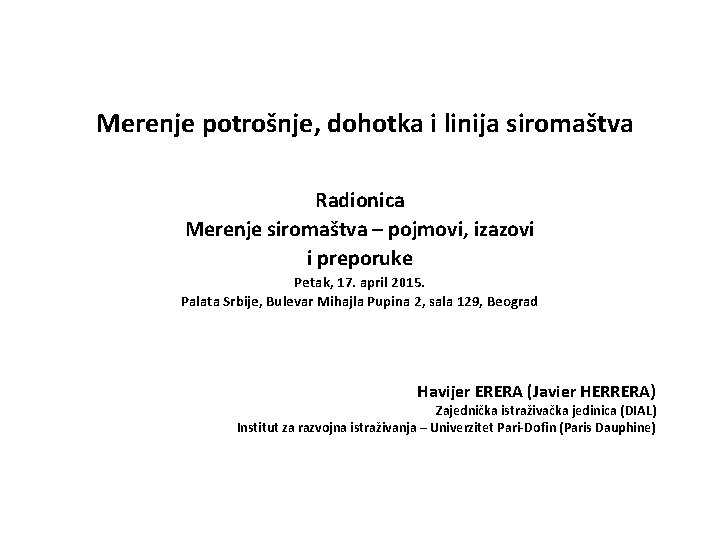 Merenje potrošnje, dohotka i linija siromaštva

Radionica
Merenje siromaštva – pojmovi, izazovi i preporuke
Petak, 17. april 2015.
Palata Srbije, Bulevar Mihajla Pupina 2, sala 129, Beograd

Havijer ERERA (Javier HERRERA)
Zajednička istraživačka jedinica (DIAL)
Institut za razvojna istraživanja – Univerzitet Pari-Dofin (Paris Dauphine)